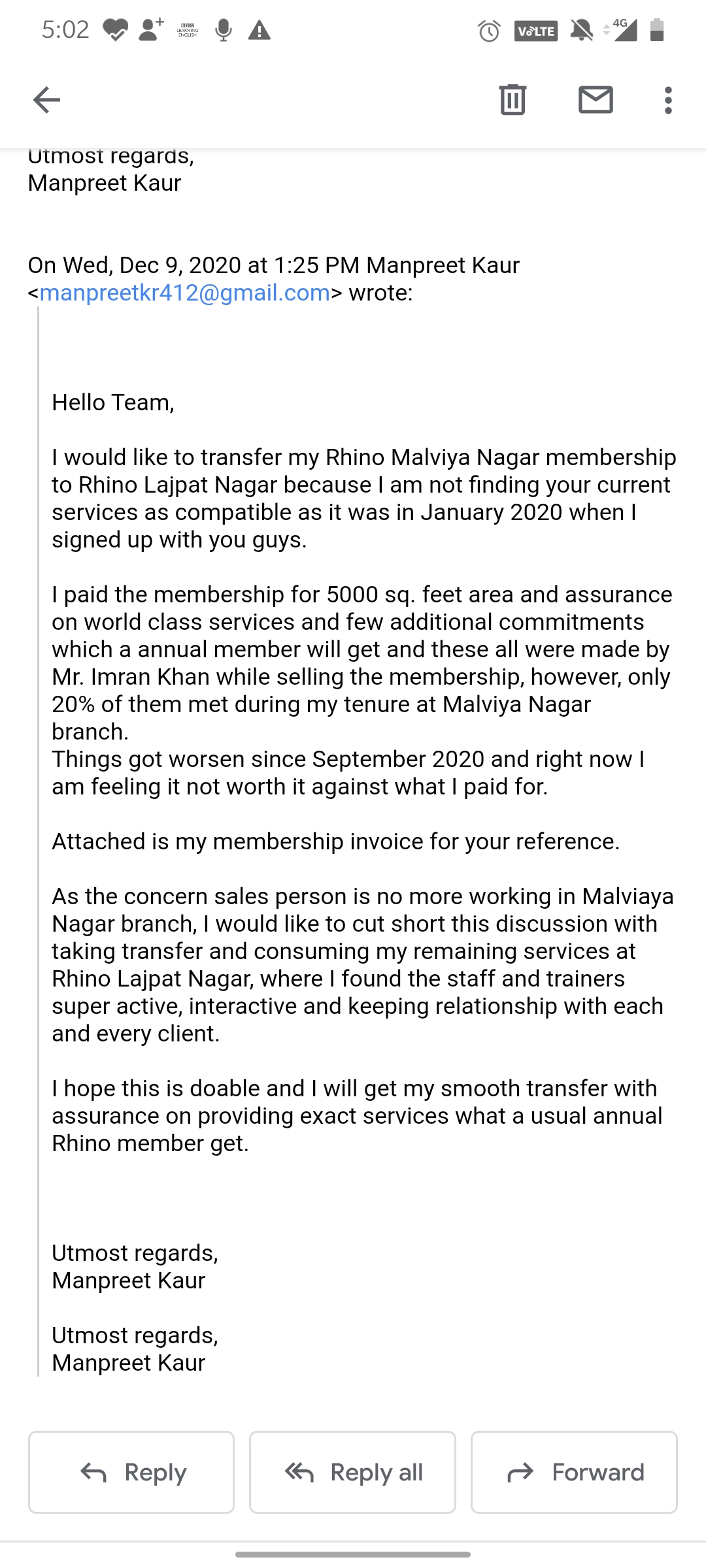 5:02 VoLTE 4G

Utmost regards,
Manpreet Kaur

On Wed, Dec 9, 2020 at 1:25 PM Manpreet Kaur <manpreetkr412@gmail.com> wrote:

Hello Team,

I would like to transfer my Rhino Malviya Nagar membership to Rhino Lajpat Nagar because I am not finding your current services as compatible as it was in January 2020 when I signed up with you guys.

I paid the membership for 5000 sq. feet area and assurance on world class services and few additional commitments which a annual member will get and these all were made by Mr. Imran Khan while selling the membership, however, only 20% of them met during my tenure at Malviya Nagar branch.
Things got worsen since September 2020 and right now I am feeling it not worth it against what I paid for.

Attached is my membership invoice for your reference.

As the concern sales person is no more working in Malviaya Nagar branch, I would like to cut short this discussion with taking transfer and consuming my remaining services at Rhino Lajpat Nagar, where I found the staff and trainers super active, interactive and keeping relationship with each and every client.

I hope this is doable and I will get my smooth transfer with assurance on providing exact services what a usual annual Rhino member get.

Utmost regards,
Manpreet Kaur

Utmost regards,
Manpreet Kaur

Reply
Reply all
Forward